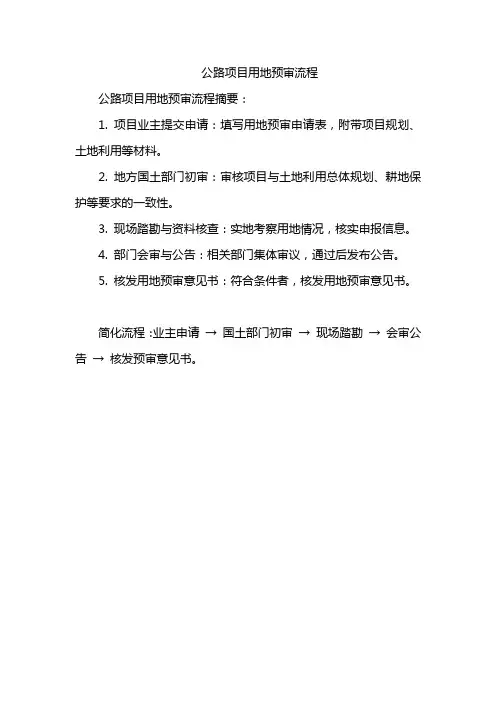 公路项目用地预审流程

公路项目用地预审流程摘要：

1. 项目业主提交申请：填写用地预审申请表，附带项目规划、土地利用等材料。

2. 地方国土部门初审：审核项目与土地利用总体规划、耕地保护等要求的一致性。

3. 现场踏勘与资料核查：实地考察用地情况，核实申报信息。

4. 部门会审与公告：相关部门集体审议，通过后发布公告。

5. 核发用地预审意见书：符合条件者，核发用地预审意见书。

简化流程：业主申请 → 国土部门初审 → 现场踏勘 → 会审公告 → 核发预审意见书。